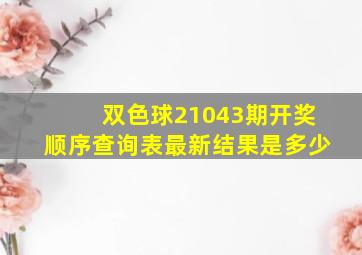 双色球21043期开奖顺序查询表最新结果是多少